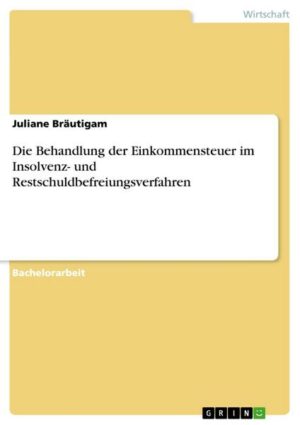 Wirtschaft

Juliane Bräutigam

Die Behandlung der Einkommensteuer im Insolvenz- und Restschuldbefreiungsverfahren

Bachelorarbeit

GRIN